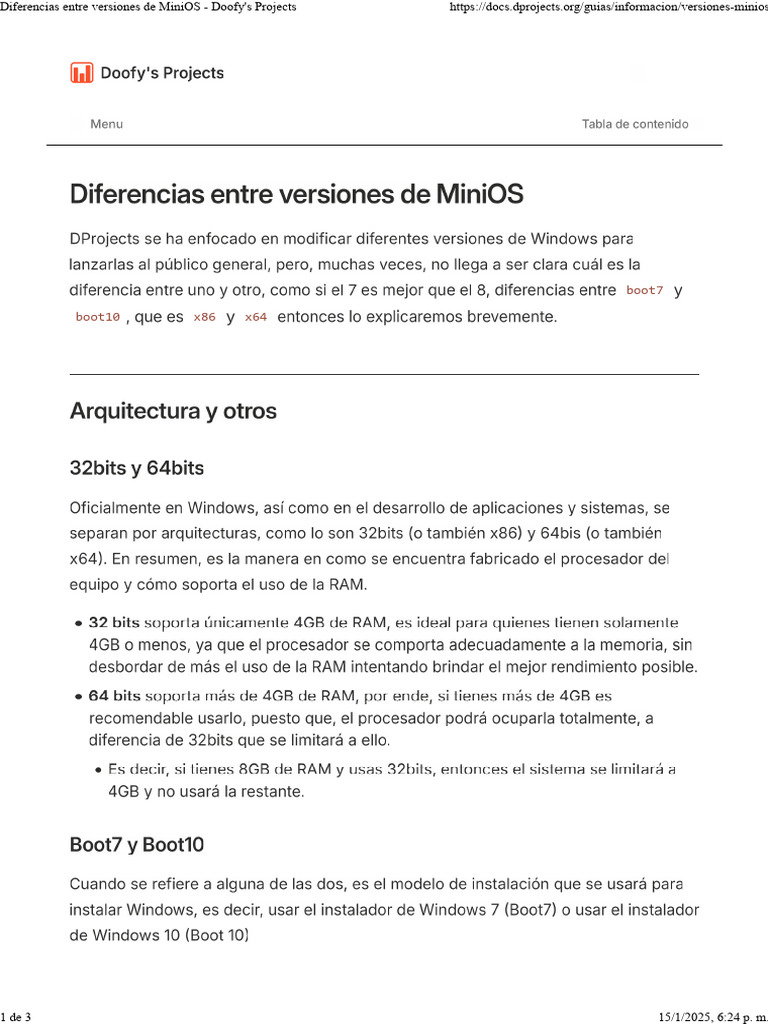 Diferencias entre versiones de MiniOS - Doofy's Projects https://docs.dprojects.org/guias/informacion/versiones-minios

Doofy's Projects

Menu

Tabla de contenido

Diferencias entre versiones de MiniOS

DProjects se ha enfocado en modificar diferentes versiones de Windows para lanzarlas al público general, pero, muchas veces, no llega a ser clara cuál es la diferencia entre uno y otro, como si el 7 es mejor que el 8, diferencias entre boot7 y boot10 , que es x86 y x64 entonces lo explicaremos brevemente.

Arquitectura y otros

32bits y 64bits

Oficialmente en Windows, así como en el desarrollo de aplicaciones y sistemas, se separan por arquitecturas, como lo son 32bits (o también x86) y 64bis (o también x64). En resumen, es la manera en como se encuentra fabricado el procesador del equipo y cómo soporta el uso de la RAM.

• 32 bits soporta únicamente 4GB de RAM, es ideal para quienes tienen solamente 4GB o menos, ya que el procesador se comporta adecuadamente a la memoria, sin desbordar de más el uso de la RAM intentando brindar el mejor rendimiento posible.
• 64 bits soporta más de 4GB de RAM, por ende, si tienes más de 4GB es recomendable usarlo, puesto que, el procesador podrá ocuparla totalmente, a diferencia de 32bits que se limitará a ello.
  • Es decir, si tienes 8GB de RAM y usas 32bits, entonces el sistema se limitará a 4GB y no usará la restante.

Boot7 y Boot10

Cuando se refiere a alguna de las dos, es el modelo de instalación que se usará para instalar Windows, es decir, usar el instalador de Windows 7 (Boot7) o usar el instalador de Windows 10 (Boot 10)

1 de 3

15/1/2025, 6:24 p. m.